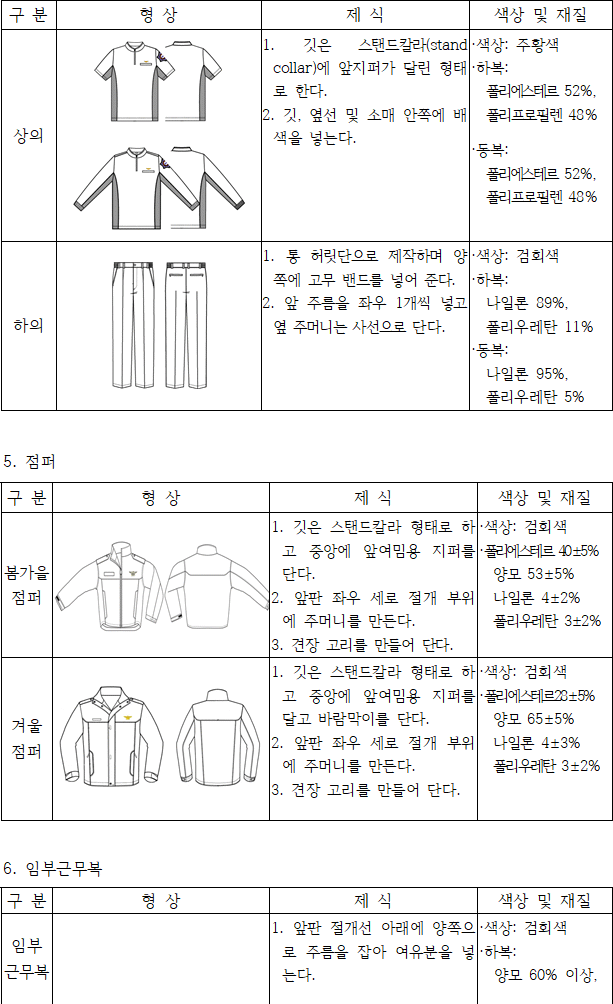 | 구 분 | 형 상 | 제 식 | 색상 및 재질 |
|---|---|---|---|
| 상의 | | 1. 깃은 스탠드칼라(stand collar)에 앞지퍼가 달린 형태로 한다. 2. 깃, 옆선 및 소매 안쪽에 배색을 넣는다. | ·색상: 주황색 ·하복: 폴리에스테르 52%, 폴리프로필렌 48% ·동복: 폴리에스테르 52%, 폴리프로필렌 48% |
| 하의 | | 1. 통 허릿단으로 제작하며 양쪽에 고무 밴드를 넣어 준다. 2. 앞 주름을 좌우 1개씩 넣고 옆 주머니는 사선으로 단다. | ·색상: 검회색 ·하복: 나일론 89%, 폴리우레탄 11% ·동복: 나일론 95%, 폴리우레탄 5% |

5. 점퍼

| 구 분 | 형 상 | 제 식 | 색상 및 재질 |
|---|---|---|---|
| 봄가을 점퍼 | | 1. 깃은 스탠드칼라 형태로 하고 중앙에 앞여밈용 지퍼를 단다. 2. 앞판 좌우 세로 절개 부위에 주머니를 만든다. 3. 견장 고리를 만들어 단다. | ·색상: 검회색 ·폴리에스테르 40±5% 양모 53±5% 나일론 4±2% 폴리우레탄 3±2% |
| 겨울 점퍼 | | 1. 깃은 스탠드칼라 형태로 하고 중앙에 앞여밈용 지퍼를 달고 바람막이를 단다. 2. 앞판 좌우 세로 절개 부위에 주머니를 만든다. 3. 견장 고리를 만들어 단다. | ·색상: 검회색 ·폴리에스테르28±5% 양모 65±5% 나일론 4±3% 폴리우레탄 3±2% |

6. 임부근무복

| 구 분 | 형 상 | 제 식 | 색상 및 재질 |
|---|---|---|---|
| 임부 근무복 | | 1. 앞판 절개선 아래에 양쪽으로 주름을 잡아 여유분을 넣는다. | ·색상: 검회색 ·하복: 양모 60% 이상, |